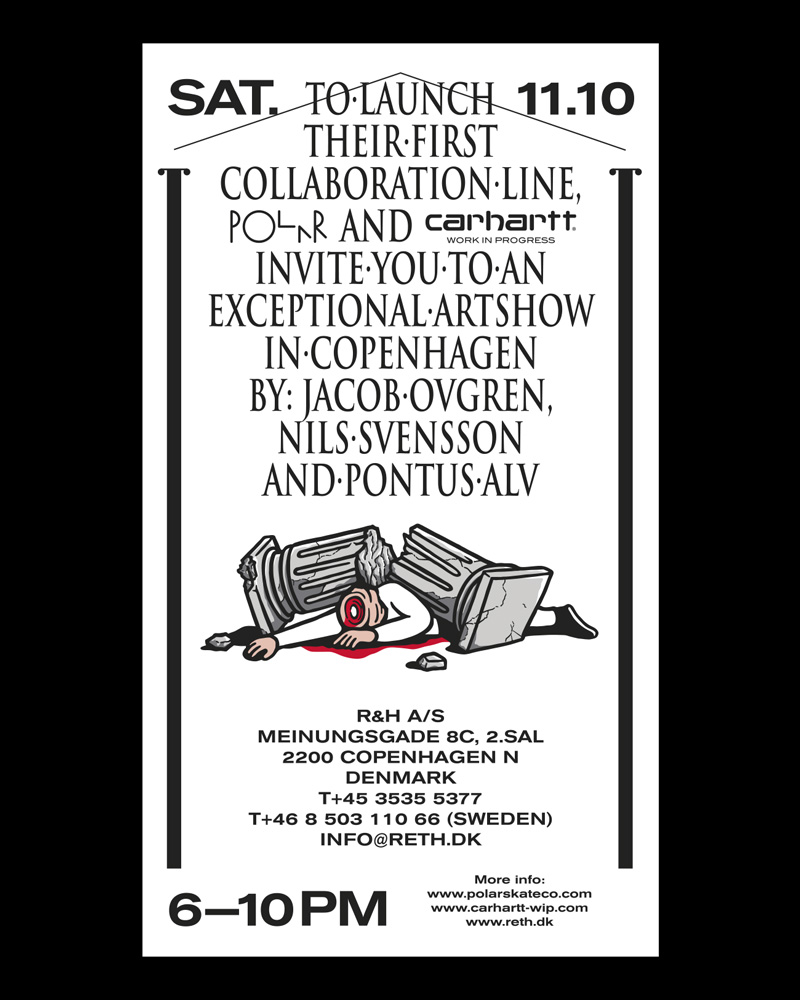 SAT. TO·LAUNCH 11.10

THEIR·FIRST COLLABORATION·LINE, POLAR AND carhartt WORK IN PROGRESS INVITE·YOU·TO·AN EXCEPTIONAL·ARTSHOW IN·COPENHAGEN BY: JACOB·OVGREN, NILS·SVENSSON AND·PONTUS·ALV

R&H A/S
MEINUNGSGADE 8C, 2.SAL
2200 COPENHAGEN N
DENMARK
T+45 3535 5377
T+46 8 503 110 66 (SWEDEN)
INFO@RETH.DK

6–10PM

More info:
www.polarskateco.com
www.carhartt-wip.com
www.reth.dk